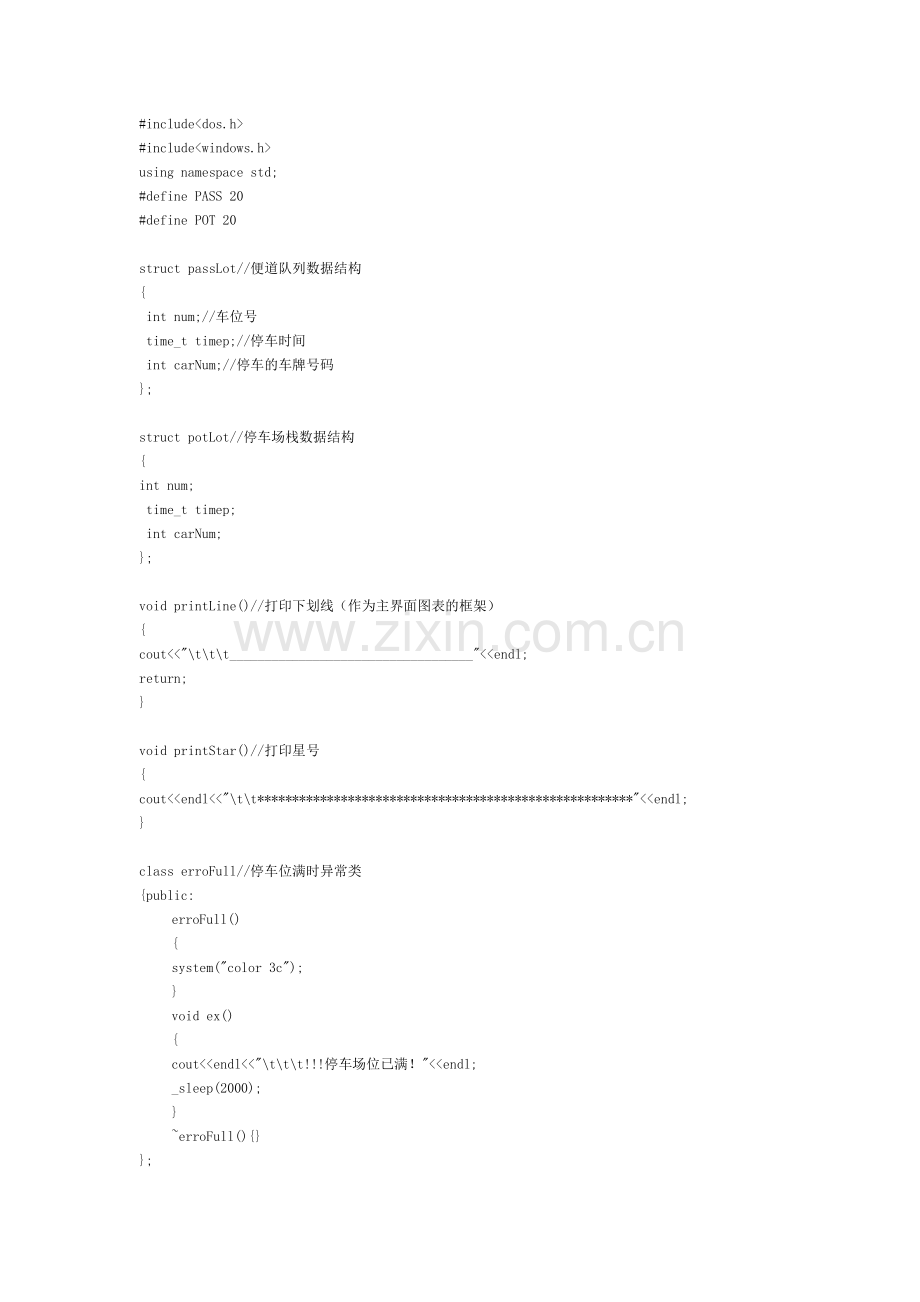 #include<dos.h>
#include<windows.h>
using namespace std;
#define PASS 20
#define POT 20

struct passLot//便道队列数据结构
{
int num;//车位号
time_t timep;//停车时间
int carNum;//停车的车牌号码
};

struct potLot//停车场栈数据结构
{
int num;
time_t timep;
int carNum;
};

void printLine()//打印下划线（作为主界面图表的框架）
{
cout<<"\t\t\t____"<<endl;
return;
}

void printStar()//打印星号
{
cout<<endl<<"\t\t******************************************************"<<endl;
}

class erroFull//停车位满时异常类
{public:
erroFull()
{
system("color 3c");
}
void ex()
{
cout<<endl<<"\t\t\t!!!停车场位已满！"<<endl;
_sleep(2000);
}
~erroFull(){}
};

www.zixin.com.cn